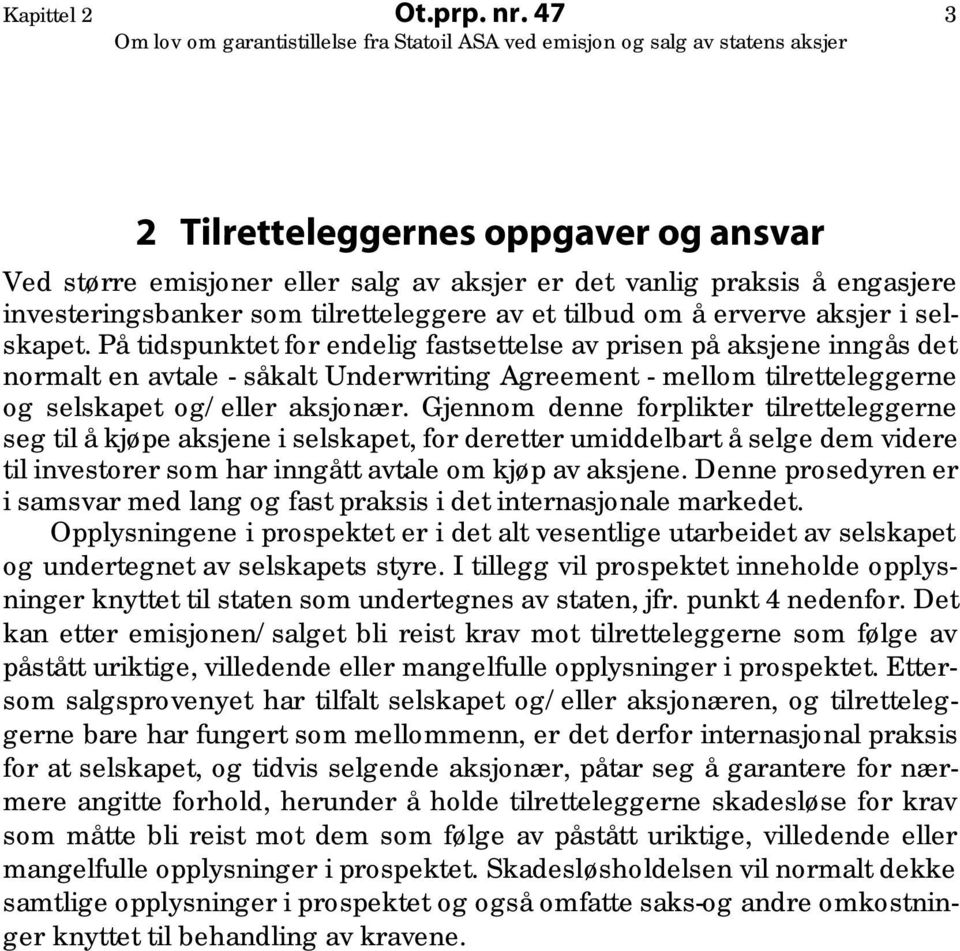 Kapittel 2 Ot.prp. nr. 47 3
Om lov om garantistillelse fra Statoil ASA ved emisjon og salg av statens aksjer

2 Tilretteleggernes oppgaver og ansvar

Ved større emisjoner eller salg av aksjer er det vanlig praksis å engasjere investeringsbanker som tilretteleggere av et tilbud om å erverve aksjer i selskapet. På tidspunktet for endelig fastsettelse av prisen på aksjene inngås det normalt en avtale - såkalt Underwriting Agreement - mellom tilretteleggerne og selskapet og/eller aksjonær. Gjennom denne forplikter tilretteleggerne seg til å kjøpe aksjene i selskapet, for deretter umiddelbart å selge dem videre til investorer som har inngått avtale om kjøp av aksjene. Denne prosedyren er i samsvar med lang og fast praksis i det internasjonale markedet.

Opplysningene i prospektet er i det alt vesentlige utarbeidet av selskapet og undertegnet av selskapets styre. I tillegg vil prospektet inneholde opplysninger knyttet til staten som undertegnes av staten, jfr. punkt 4 nedenfor. Det kan etter emisjonen/salget bli reist krav mot tilretteleggerne som følge av påstått uriktige, villedende eller mangelfulle opplysninger i prospektet. Ettersom salgsprovenyet har tilfalt selskapet og/eller aksjonæren, og tilretteleggerne bare har fungert som mellommenn, er det derfor internasjonal praksis for at selskapet, og tidvis selgende aksjonær, påtar seg å garantere for nærmere angitte forhold, herunder å holde tilretteleggerne skadesløse for krav som måtte bli reist mot dem som følge av påstått uriktige, villedende eller mangelfulle opplysninger i prospektet. Skadesløsholdelsen vil normalt dekke samtlige opplysninger i prospektet og også omfatte saks-og andre omkostninger knyttet til behandling av kravene.